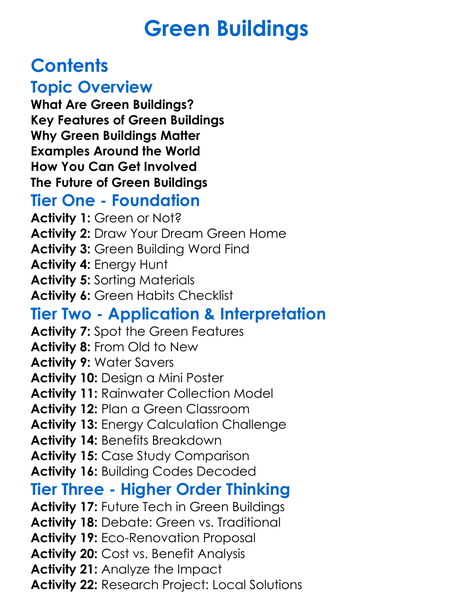 Green Buildings

Contents

Topic Overview

What Are Green Buildings?
Key Features of Green Buildings
Why Green Buildings Matter
Examples Around the World
How You Can Get Involved
The Future of Green Buildings

Tier One - Foundation

Activity 1: Green or Not?
Activity 2: Draw Your Dream Green Home
Activity 3: Green Building Word Find
Activity 4: Energy Hunt
Activity 5: Sorting Materials
Activity 6: Green Habits Checklist

Tier Two - Application & Interpretation

Activity 7: Spot the Green Features
Activity 8: From Old to New
Activity 9: Water Savers
Activity 10: Design a Mini Poster
Activity 11: Rainwater Collection Model
Activity 12: Plan a Green Classroom
Activity 13: Energy Calculation Challenge
Activity 14: Benefits Breakdown
Activity 15: Case Study Comparison
Activity 16: Building Codes Decoded

Tier Three - Higher Order Thinking

Activity 17: Future Tech in Green Buildings
Activity 18: Debate: Green vs. Traditional
Activity 19: Eco-Renovation Proposal
Activity 20: Cost vs. Benefit Analysis
Activity 21: Analyze the Impact
Activity 22: Research Project: Local Solutions